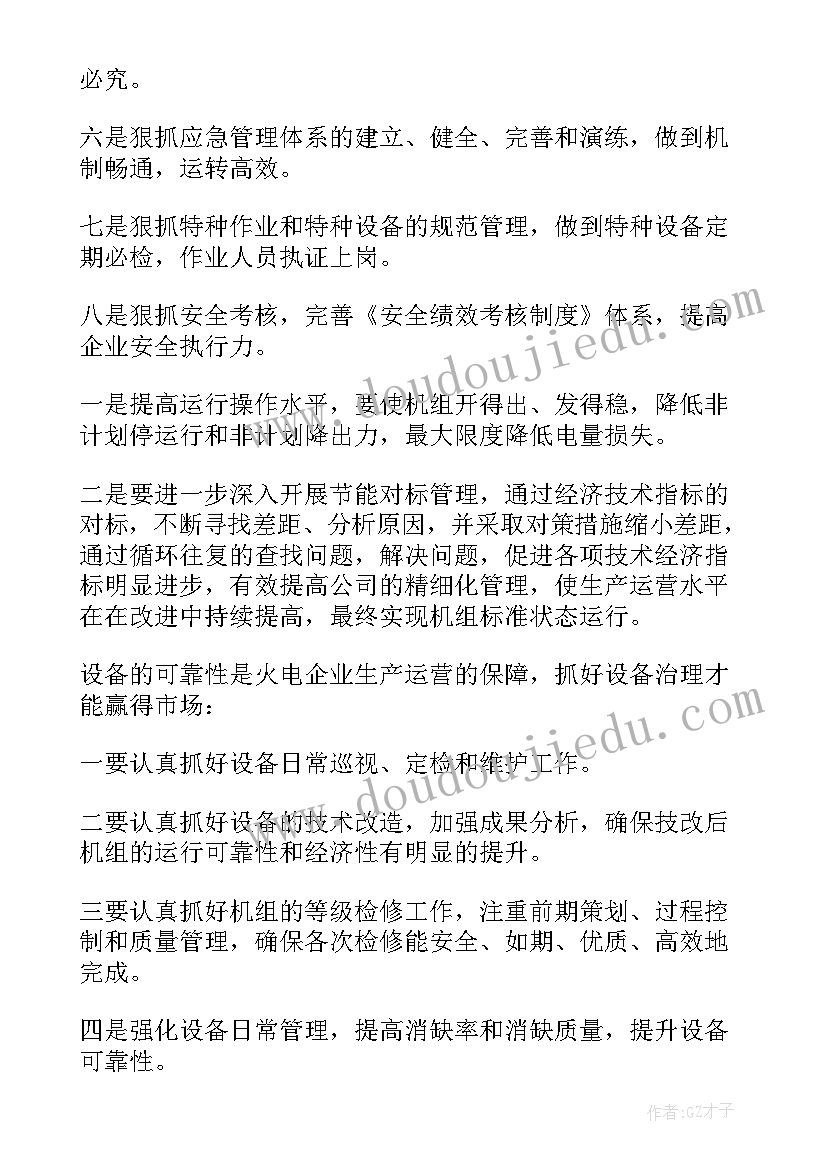 必究。

六是狠抓应急管理体系的建立、健全、完善和演练，做到机制畅通，运转高效。

七是狠抓特种作业和特种设备的规范管理，做到特种设备定期必检，作业人员执证上岗。

八是狠抓安全考核，完善《安全绩效考核制度》体系，提高企业安全执行力。

一是提高运行操作水平，要使机组开得出、发得稳，降低非计划停运行和非计划降出力，最大限度降低电量损失。

二是要进一步深入开展节能对标管理，通过经济技术指标的对标，不断寻找差距、分析原因，并采取对策措施缩小差距，通过循环往复的查找问题，解决问题，促进各项技术经济指标明显进步，有效提高公司的精细化管理，使生产运营水平在在改进中持续提高，最终实现机组标准状态运行。

设备的可靠性是火电企业生产运营的保障，抓好设备治理才能赢得市场：

一要认真抓好设备日常巡视、定检和维护工作。

二要认真抓好设备的技术改造，加强成果分析，确保技改后机组的运行可靠性和经济性有明显的提升。

三要认真抓好机组的等级检修工作，注重前期策划、过程控制和质量管理，确保各次检修能安全、如期、优质、高效地完成。

四是强化设备日常管理，提高消缺率和消缺质量，提升设备可靠性。

www.doudoujiedu.com

www.doudoujiedu.com

作者:GZ才子